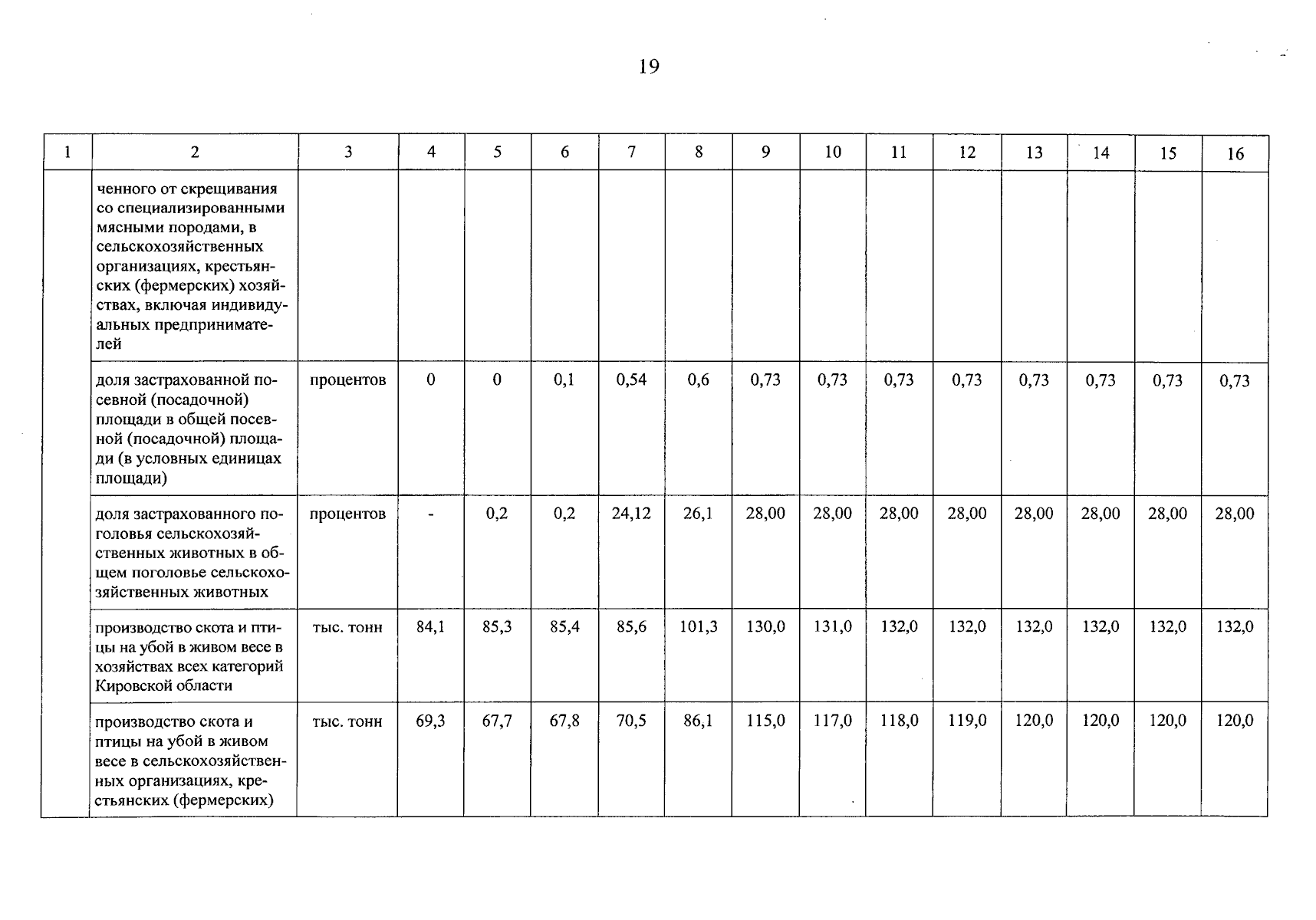 19

| 1 | 2 | 3 | 4 | 5 | 6 | 7 | 8 | 9 | 10 | 11 | 12 | 13 | 14 | 15 | 16 |
|---|---|---|---|---|---|---|---|---|---|---|---|---|---|---|---|
| | ченного от скрещивания со специализированными мясными породами, в сельскохозяйственных организациях, крестьянских (фермерских) хозяйствах, включая индивидуальных предпринимателей | | | | | | | | | | | | | | |
| | доля застрахованной посевной (посадочной) площади в общей посевной (посадочной) площади (в условных единицах площади) | процентов | 0 | 0 | 0,1 | 0,54 | 0,6 | 0,73 | 0,73 | 0,73 | 0,73 | 0,73 | 0,73 | 0,73 | 0,73 |
| | доля застрахованного поголовья сельскохозяйственных животных в общем поголовье сельскохозяйственных животных | процентов | - | 0,2 | 0,2 | 24,12 | 26,1 | 28,00 | 28,00 | 28,00 | 28,00 | 28,00 | 28,00 | 28,00 | 28,00 |
| | производство скота и птицы на убой в живом весе в хозяйствах всех категорий Кировской области | тыс. тонн | 84,1 | 85,3 | 85,4 | 85,6 | 101,3 | 130,0 | 131,0 | 132,0 | 132,0 | 132,0 | 132,0 | 132,0 | 132,0 |
| | производство скота и птицы на убой в живом весе в сельскохозяйственных организациях, крестьянских (фермерских) | тыс. тонн | 69,3 | 67,7 | 67,8 | 70,5 | 86,1 | 115,0 | 117,0 | 118,0 | 119,0 | 120,0 | 120,0 | 120,0 | 120,0 |